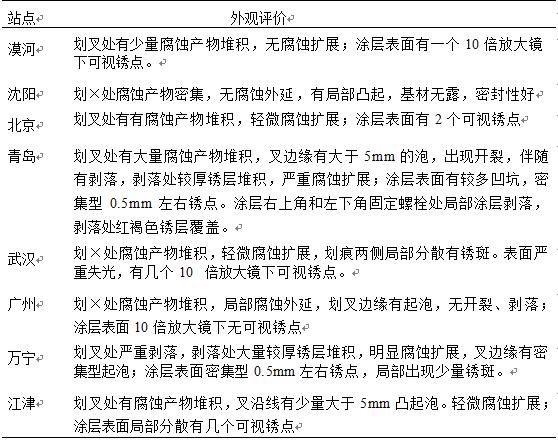 | 站点 | 外观评价 |
|---|---|
| 漠河 | 划叉处有少量腐蚀产物堆积，无腐蚀扩展；涂层表面有一个 10 倍放大镜下可视锈点。 |
| 沈阳 | 划×处腐蚀产物密集，无腐蚀外延，有局部凸起，基材无露，密封性好 |
| 北京 | 划叉处有有腐蚀产物堆积，轻微腐蚀扩展；涂层表面有 2 个可视锈点 |
| 青岛 | 划叉处有大量腐蚀产物堆积，叉边缘有大于 5mm 的泡，出现开裂，伴随有剥落，剥落处较厚锈层堆积，严重腐蚀扩展；涂层表面有较多凹坑，密集型 0.5mm 左右锈点。涂层右上角和左下角固定螺栓处局部涂层剥落，剥落处红褐色锈层覆盖。 |
| 武汉 | 划×处腐蚀产物堆积，轻微腐蚀扩展，划痕两侧局部分散有锈斑。表面严重失光，有几个 10 倍放大镜下可视锈点。 |
| 广州 | 划×处腐蚀产物堆积，局部腐蚀外延，划叉边缘有起泡，无开裂、剥落；涂层表面 10 倍放大镜下无可视锈点 |
| 万宁 | 划叉处严重剥落，剥落处大量较厚锈层堆积，明显腐蚀扩展，叉边缘有密集型起泡；涂层表面密集型 0.5mm 左右锈点，局部出现少量锈斑。 |
| 江津 | 划叉处有腐蚀产物堆积，叉沿线有少量大于 5mm 凸起泡。轻微腐蚀扩展；涂层表面局部分散有几个可视锈点 |